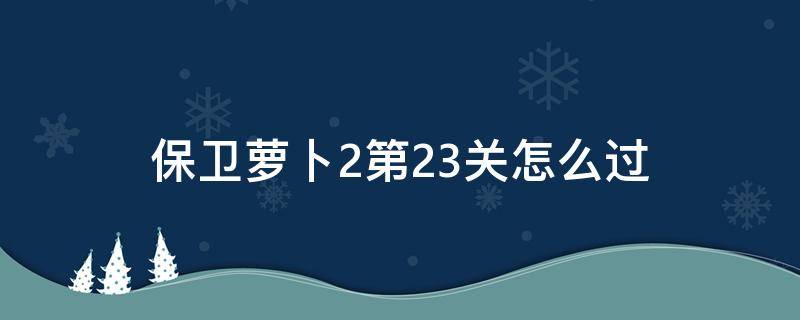 保卫萝卜2第23关怎么过